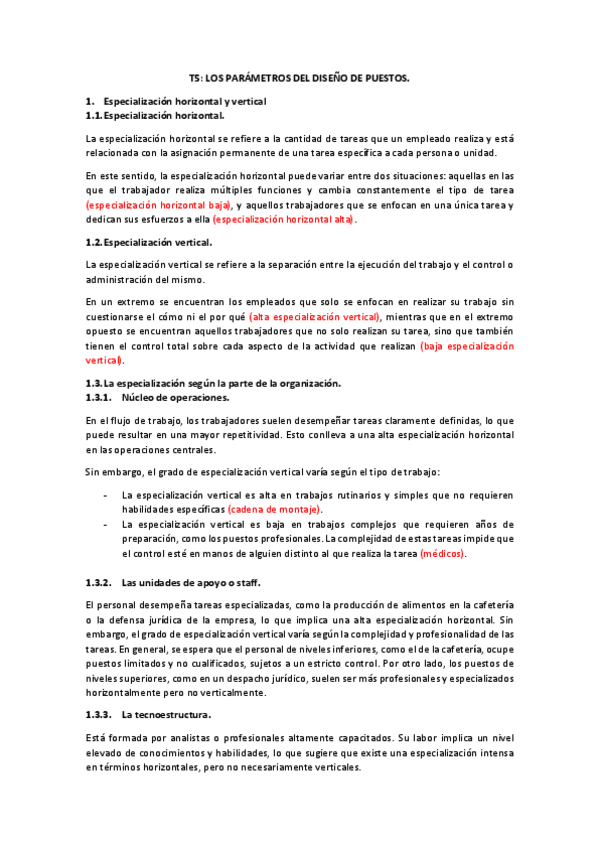 T5: LOS PARÁMETROS DEL DISEÑO DE PUESTOS.

1. Especialización horizontal y vertical
1.1. Especialización horizontal.

La especialización horizontal se refiere a la cantidad de tareas que un empleado realiza y está relacionada con la asignación permanente de una tarea específica a cada persona o unidad.

En este sentido, la especialización horizontal puede variar entre dos situaciones: aquellas en las que el trabajador realiza múltiples funciones y cambia constantemente el tipo de tarea (especialización horizontal baja), y aquellos trabajadores que se enfocan en una única tarea y dedican sus esfuerzos a ella (especialización horizontal alta).

1.2. Especialización vertical.

La especialización vertical se refiere a la separación entre la ejecución del trabajo y el control o administración del mismo.

En un extremo se encuentran los empleados que solo se enfocan en realizar su trabajo sin cuestionarse el cómo ni el por qué (alta especialización vertical), mientras que en el extremo opuesto se encuentran aquellos trabajadores que no solo realizan su tarea, sino que también tienen el control total sobre cada aspecto de la actividad que realizan (baja especialización vertical).

1.3. La especialización según la parte de la organización.
1.3.1. Núcleo de operaciones.

En el flujo de trabajo, los trabajadores suelen desempeñar tareas claramente definidas, lo que puede resultar en una mayor repetitividad. Esto conlleva a una alta especialización horizontal en las operaciones centrales.

Sin embargo, el grado de especialización vertical varía según el tipo de trabajo:

- La especialización vertical es alta en trabajos rutinarios y simples que no requieren habilidades específicas (cadena de montaje).
- La especialización vertical es baja en trabajos complejos que requieren años de preparación, como los puestos profesionales. La complejidad de estas tareas impide que el control esté en manos de alguien distinto al que realiza la tarea (médicos).

1.3.2. Las unidades de apoyo o staff.

El personal desempeña tareas especializadas, como la producción de alimentos en la cafetería o la defensa jurídica de la empresa, lo que implica una alta especialización horizontal. Sin embargo, el grado de especialización vertical varía según la complejidad y profesionalidad de las tareas. En general, se espera que el personal de niveles inferiores, como el de la cafetería, ocupe puestos limitados y no cualificados, sujetos a un estricto control. Por otro lado, los puestos de niveles superiores, como en un despacho jurídico, suelen ser más profesionales y especializados horizontalmente pero no verticalmente.

1.3.3. La tecnoestructura.

Está formada por analistas o profesionales altamente capacitados. Su labor implica un nivel elevado de conocimientos y habilidades, lo que sugiere que existe una especialización intensa en términos horizontales, pero no necesariamente verticales.